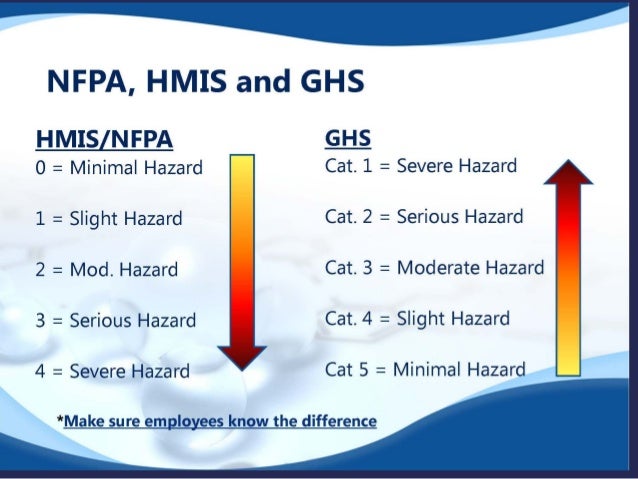 NFPA, HMIS and GHS

HMIS/NFPA
0 = Minimal Hazard

1 = Slight Hazard

2 = Mod. Hazard

3 = Serious Hazard

4 = Severe Hazard

GHS
Cat. 1 = Severe Hazard

Cat. 2 = Serious Hazard

Cat. 3 = Moderate Hazard

Cat. 4 = Slight Hazard

Cat 5 = Minimal Hazard

*Make sure employees know the difference